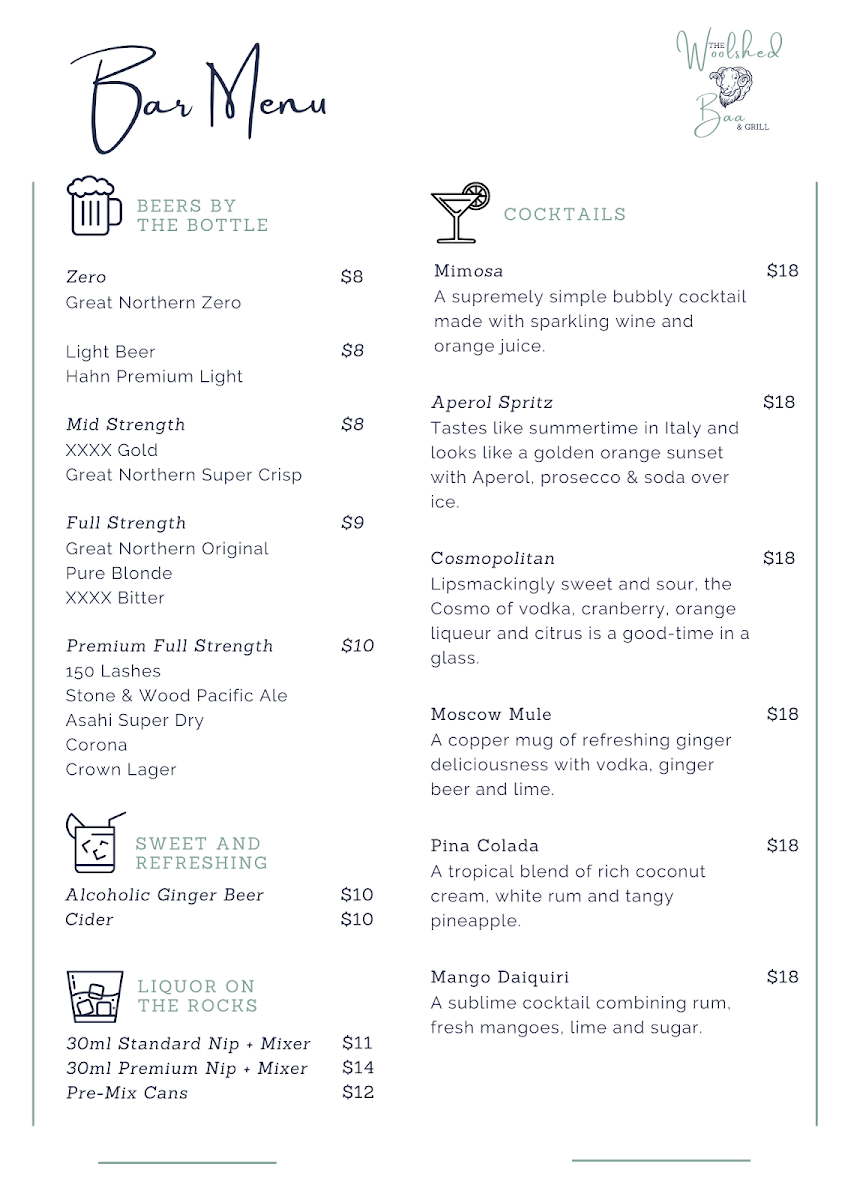 Bar Menu

THE Woolshed Baa & GRILL

BEERS BY THE BOTTLE

Zero $8
Great Northern Zero

Light Beer $8
Hahn Premium Light

Mid Strength $8
XXXX Gold
Great Northern Super Crisp

Full Strength $9
Great Northern Original
Pure Blonde
XXXX Bitter

Premium Full Strength $10
150 Lashes
Stone & Wood Pacific Ale
Asahi Super Dry
Corona
Crown Lager

SWEET AND REFRESHING

Alcoholic Ginger Beer $10
Cider $10

LIQUOR ON THE ROCKS

30ml Standard Nip + Mixer $11
30ml Premium Nip + Mixer $14
Pre-Mix Cans $12

COCKTAILS

Mimosa $18
A supremely simple bubbly cocktail made with sparkling wine and orange juice.

Aperol Spritz $18
Tastes like summertime in Italy and looks like a golden orange sunset with Aperol, prosecco & soda over ice.

Cosmopolitan $18
Lipsmackingly sweet and sour, the Cosmo of vodka, cranberry, orange liqueur and citrus is a good-time in a glass.

Moscow Mule $18
A copper mug of refreshing ginger deliciousness with vodka, ginger beer and lime.

Pina Colada $18
A tropical blend of rich coconut cream, white rum and tangy pineapple.

Mango Daiquiri $18
A sublime cocktail combining rum, fresh mangoes, lime and sugar.